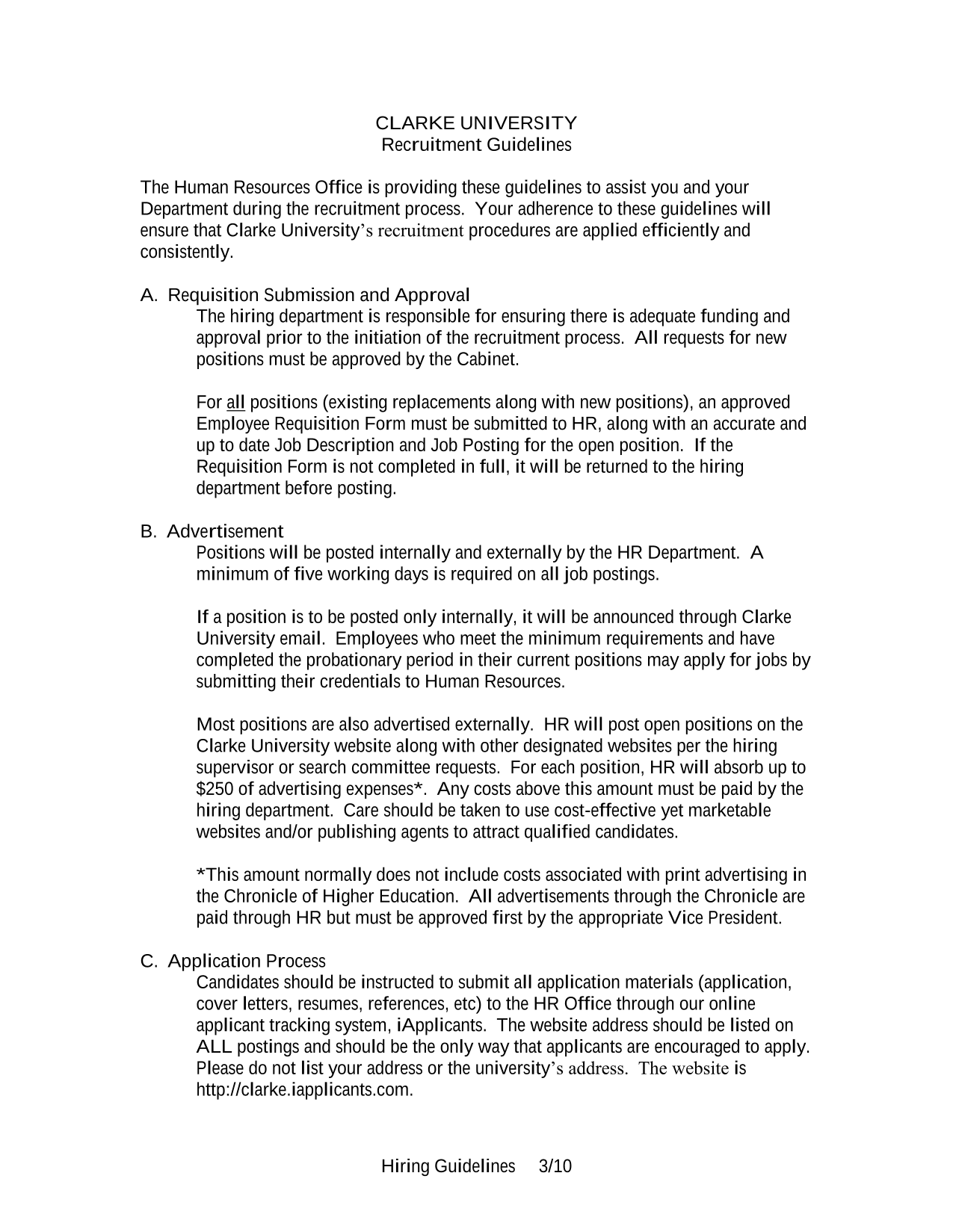 CLARKE UNIVERSITY
Recruitment Guidelines

The Human Resources Office is providing these guidelines to assist you and your Department during the recruitment process. Your adherence to these guidelines will ensure that Clarke University's recruitment procedures are applied efficiently and consistently.

A. Requisition Submission and Approval
The hiring department is responsible for ensuring there is adequate funding and approval prior to the initiation of the recruitment process. All requests for new positions must be approved by the Cabinet.

For all positions (existing replacements along with new positions), an approved Employee Requisition Form must be submitted to HR, along with an accurate and up to date Job Description and Job Posting for the open position. If the Requisition Form is not completed in full, it will be returned to the hiring department before posting.

B. Advertisement
Positions will be posted internally and externally by the HR Department. A minimum of five working days is required on all job postings.

If a position is to be posted only internally, it will be announced through Clarke University email. Employees who meet the minimum requirements and have completed the probationary period in their current positions may apply for jobs by submitting their credentials to Human Resources.

Most positions are also advertised externally. HR will post open positions on the Clarke University website along with other designated websites per the hiring supervisor or search committee requests. For each position, HR will absorb up to $250 of advertising expenses*. Any costs above this amount must be paid by the hiring department. Care should be taken to use cost-effective yet marketable websites and/or publishing agents to attract qualified candidates.

*This amount normally does not include costs associated with print advertising in the Chronicle of Higher Education. All advertisements through the Chronicle are paid through HR but must be approved first by the appropriate Vice President.

C. Application Process
Candidates should be instructed to submit all application materials (application, cover letters, resumes, references, etc) to the HR Office through our online applicant tracking system, iApplicants. The website address should be listed on ALL postings and should be the only way that applicants are encouraged to apply. Please do not list your address or the university's address. The website is http://clarke.iapplicants.com.

Hiring Guidelines 3/10